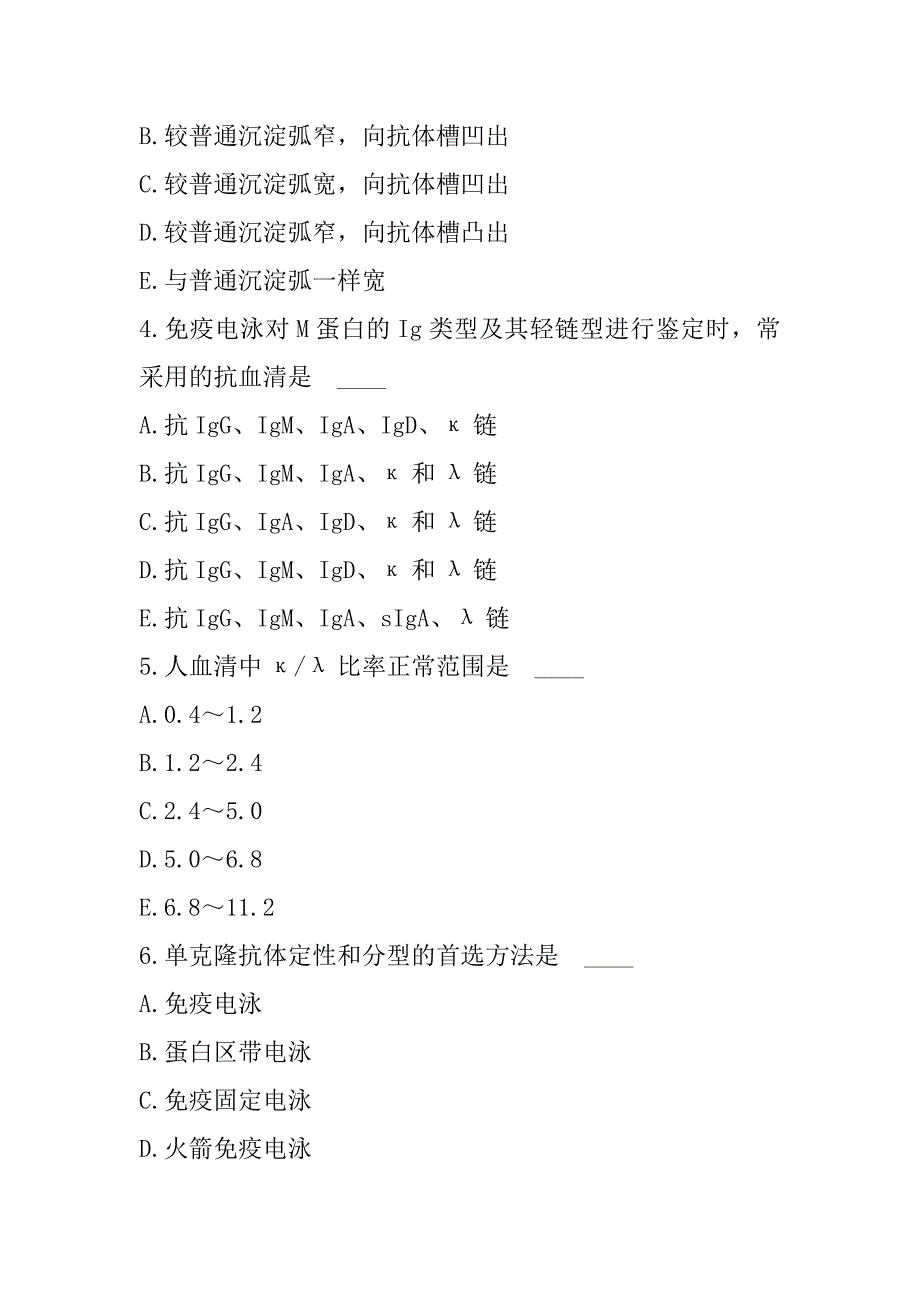 B.较普通沉淀弧窄，向抗体槽凹出

C.较普通沉淀弧宽，向抗体槽凹出

D.较普通沉淀弧窄，向抗体槽凸出

E.与普通沉淀弧一样宽

4.免疫电泳对 M 蛋白的 Ig 类型及其轻链型进行鉴定时，常采用的抗血清是 ____

A.抗 IgG、IgM、IgA、IgD、κ 链

B.抗 IgG、IgM、IgA、κ 和 λ 链

C.抗 IgG、IgA、IgD、κ 和 λ 链

D.抗 IgG、IgM、IgD、κ 和 λ 链

E.抗 IgG、IgM、IgA、sIgA、λ 链

5.人血清中 κ/λ 比率正常范围是 ____

A.0.4～1.2

B.1.2～2.4

C.2.4～5.0

D.5.0～6.8

E.6.8～11.2

6.单克隆抗体定性和分型的首选方法是 ____

A.免疫电泳

B.蛋白区带电泳

C.免疫固定电泳

D.火箭免疫电泳